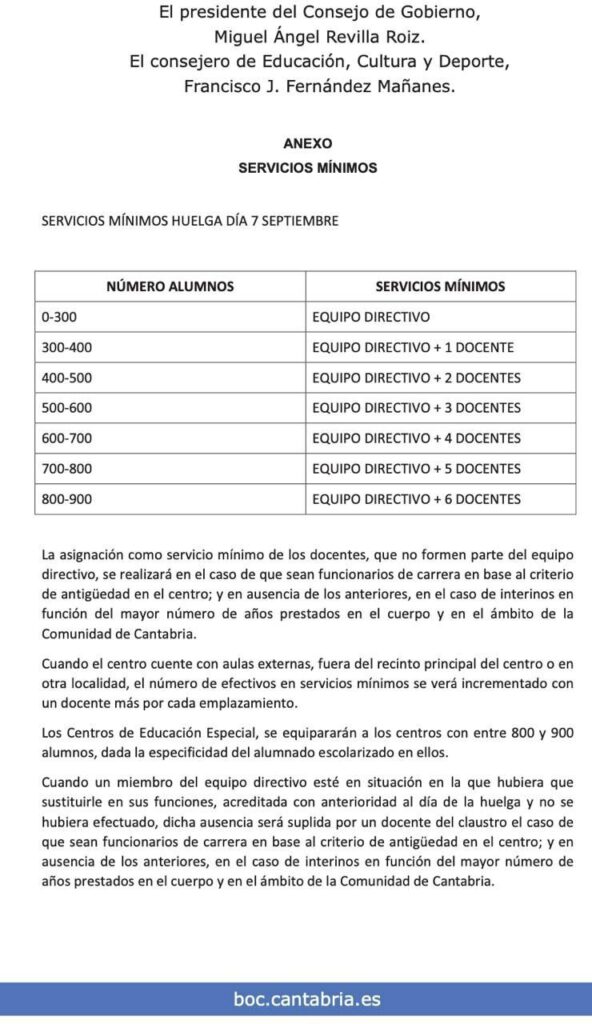 El presidente del Consejo de Gobierno,
Miguel Ángel Revilla Roiz.
El consejero de Educación, Cultura y Deporte,
Francisco J. Fernández Mañanes.

ANEXO
SERVICIOS MÍNIMOS

SERVICIOS MÍNIMOS HUELGA DÍA 7 SEPTIEMBRE

| NÚMERO ALUMNOS | SERVICIOS MÍNIMOS |
|---|---|
| 0-300 | EQUIPO DIRECTIVO |
| 300-400 | EQUIPO DIRECTIVO + 1 DOCENTE |
| 400-500 | EQUIPO DIRECTIVO + 2 DOCENTES |
| 500-600 | EQUIPO DIRECTIVO + 3 DOCENTES |
| 600-700 | EQUIPO DIRECTIVO + 4 DOCENTES |
| 700-800 | EQUIPO DIRECTIVO + 5 DOCENTES |
| 800-900 | EQUIPO DIRECTIVO + 6 DOCENTES |

La asignación como servicio mínimo de los docentes, que no formen parte del equipo directivo, se realizará en el caso de que sean funcionarios de carrera en base al criterio de antigüedad en el centro; y en ausencia de los anteriores, en el caso de interinos en función del mayor número de años prestados en el cuerpo y en el ámbito de la Comunidad de Cantabria.

Cuando el centro cuente con aulas externas, fuera del recinto principal del centro o en otra localidad, el número de efectivos en servicios mínimos se verá incrementado con un docente más por cada emplazamiento.

Los Centros de Educación Especial, se equipararán a los centros con entre 800 y 900 alumnos, dada la especificidad del alumnado escolarizado en ellos.

Cuando un miembro del equipo directivo esté en situación en la que hubiera que sustituirle en sus funciones, acreditada con anterioridad al día de la huelga y no se hubiera efectuado, dicha ausencia será suplida por un docente del claustro el caso de que sean funcionarios de carrera en base al criterio de antigüedad en el centro; y en ausencia de los anteriores, en el caso de interinos en función del mayor número de años prestados en el cuerpo y en el ámbito de la Comunidad de Cantabria.

boc.cantabria.es